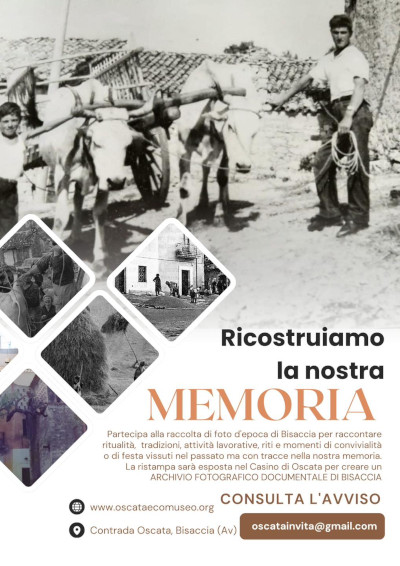 Ricostruiamo la nostra MEMORIA

Partecipa alla raccolta di foto d'epoca di Bisaccia per raccontare ritualità, tradizioni, attività lavorative, riti e momenti di convivialità o di festa vissuti nel passato ma con tracce nella nostra memoria. La ristampa sarà esposta nel Casino di Oscata per creare un ARCHIVIO FOTOGRAFICO DOCUMENTALE DI BISACCIA

CONSULTA L'AVVISO

www.oscataecomuseo.org

Contrada Oscata, Bisaccia (Av)

oscatainvita@gmail.com